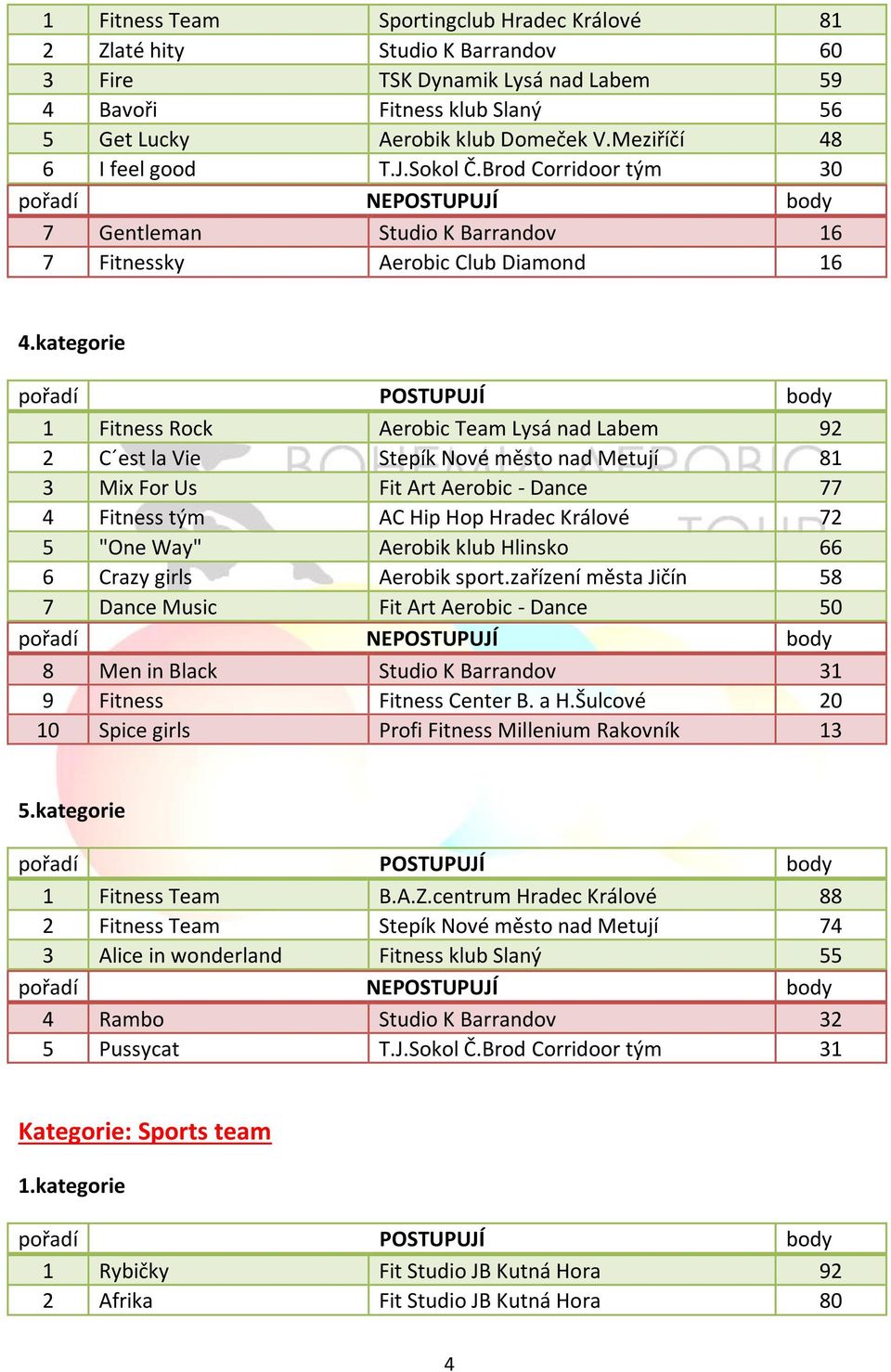 | 1 | Fitness Team | Sportingclub Hradec Králové | 81 |
|---|---|---|---|
| 2 | Zlaté hity | Studio K Barrandov | 60 |
| 3 | Fire | TSK Dynamik Lysá nad Labem | 59 |
| 4 | Bavoři | Fitness klub Slaný | 56 |
| 5 | Get Lucky | Aerobik klub Domeček V.Meziříčí | 48 |
| 6 | I feel good | T.J.Sokol Č.Brod Corridoor tým | 30 |
| pořadí | | NEPOSTUPUJÍ | body |
| 7 | Gentleman | Studio K Barrandov | 16 |
| 7 | Fitnessky | Aerobic Club Diamond | 16 |

4.kategorie

| pořadí | | POSTUPUJÍ | body |
|---|---|---|---|
| 1 | Fitness Rock | Aerobic Team Lysá nad Labem | 92 |
| 2 | C´est la Vie | Stepík Nové město nad Metují | 81 |
| 3 | Mix For Us | Fit Art Aerobic - Dance | 77 |
| 4 | Fitness tým | AC Hip Hop Hradec Králové | 72 |
| 5 | "One Way" | Aerobik klub Hlinsko | 66 |
| 6 | Crazy girls | Aerobik sport.zařízení města Jičín | 58 |
| 7 | Dance Music | Fit Art Aerobic - Dance | 50 |
| pořadí | | NEPOSTUPUJÍ | body |
| 8 | Men in Black | Studio K Barrandov | 31 |
| 9 | Fitness | Fitness Center B. a H.Šulcové | 20 |
| 10 | Spice girls | Profi Fitness Millenium Rakovník | 13 |

5.kategorie

| pořadí | | POSTUPUJÍ | body |
|---|---|---|---|
| 1 | Fitness Team | B.A.Z.centrum Hradec Králové | 88 |
| 2 | Fitness Team | Stepík Nové město nad Metují | 74 |
| 3 | Alice in wonderland | Fitness klub Slaný | 55 |
| pořadí | | NEPOSTUPUJÍ | body |
| 4 | Rambo | Studio K Barrandov | 32 |
| 5 | Pussycat | T.J.Sokol Č.Brod Corridoor tým | 31 |

Kategorie: Sports team

1.kategorie

| pořadí | | POSTUPUJÍ | body |
|---|---|---|---|
| 1 | Rybičky | Fit Studio JB Kutná Hora | 92 |
| 2 | Afrika | Fit Studio JB Kutná Hora | 80 |

4